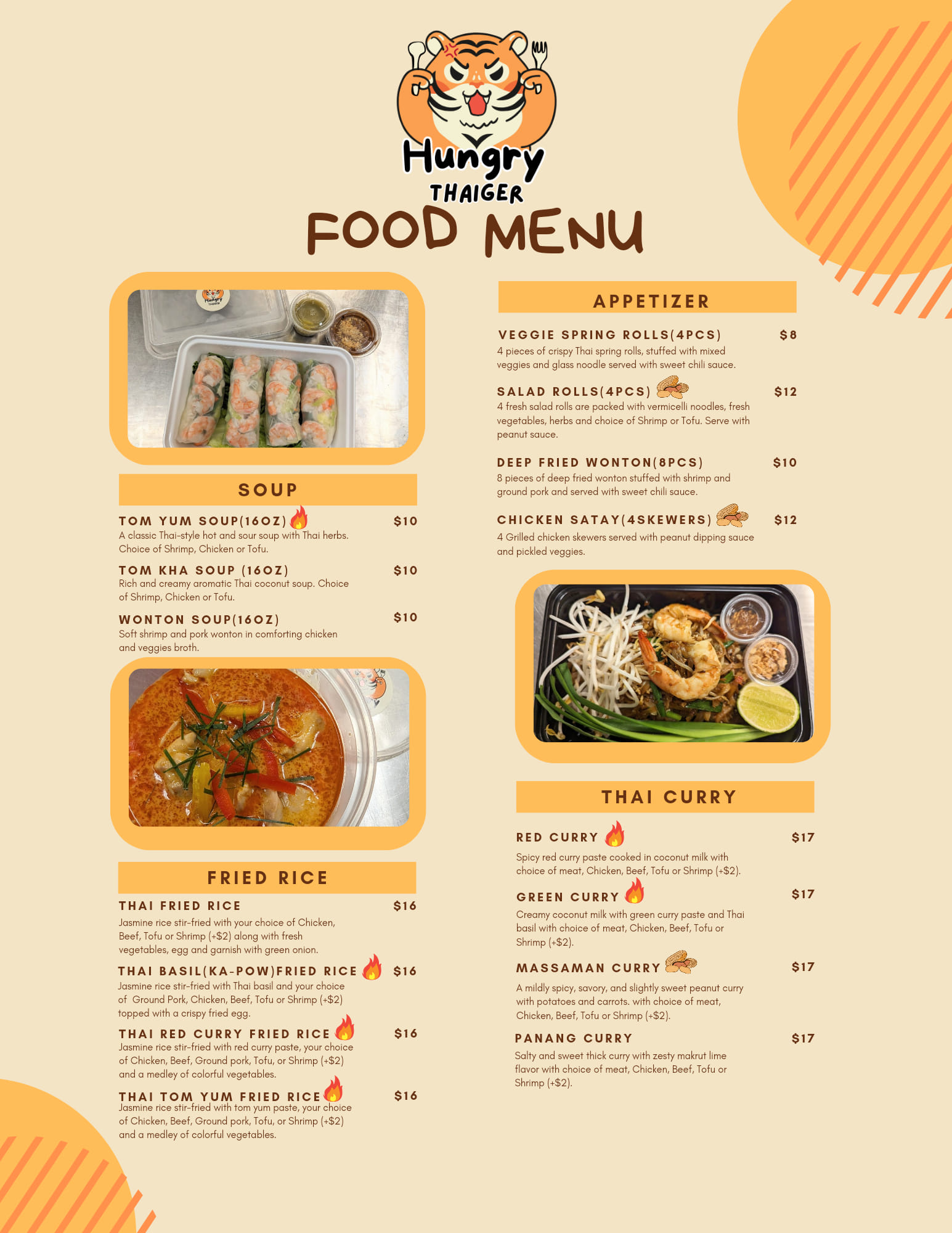 Hungry
THAIGER
FOOD MENU

SOUP

TOM YUM SOUP(16OZ) $10
A classic Thai-style hot and sour soup with Thai herbs. Choice of Shrimp, Chicken or Tofu.

TOM KHA SOUP (16OZ) $10
Rich and creamy aromatic Thai coconut soup. Choice of Shrimp, Chicken or Tofu.

WONTON SOUP(16OZ) $10
Soft shrimp and pork wonton in comforting chicken and veggies broth.

FRIED RICE

THAI FRIED RICE $16
Jasmine rice stir-fried with your choice of Chicken, Beef, Tofu or Shrimp (+$2) along with fresh vegetables, egg and garnish with green onion.

THAI BASIL(KA-POW)FRIED RICE $16
Jasmine rice stir-fried with Thai basil and your choice of Ground Pork, Chicken, Beef, Tofu or Shrimp (+$2) topped with a crispy fried egg.

THAI RED CURRY FRIED RICE $16
Jasmine rice stir-fried with red curry paste, your choice of Chicken, Beef, Ground pork, Tofu, or Shrimp (+$2) and a medley of colorful vegetables.

THAI TOM YUM FRIED RICE $16
Jasmine rice stir-fried with tom yum paste, your choice of Chicken, Beef, Ground pork, Tofu, or Shrimp (+$2) and a medley of colorful vegetables.

APPETIZER

VEGGIE SPRING ROLLS(4PCS) $8
4 pieces of crispy Thai spring rolls, stuffed with mixed veggies and glass noodle served with sweet chili sauce.

SALAD ROLLS(4PCS) $12
4 fresh salad rolls are packed with vermicelli noodles, fresh vegetables, herbs and choice of Shrimp or Tofu. Serve with peanut sauce.

DEEP FRIED WONTON(8PCS) $10
8 pieces of deep fried wonton stuffed with shrimp and ground pork and served with sweet chili sauce.

CHICKEN SATAY(4SKEWERS) $12
4 Grilled chicken skewers served with peanut dipping sauce and pickled veggies.

THAI CURRY

RED CURRY $17
Spicy red curry paste cooked in coconut milk with choice of meat, Chicken, Beef, Tofu or Shrimp (+$2).

GREEN CURRY $17
Creamy coconut milk with green curry paste and Thai basil with choice of meat, Chicken, Beef, Tofu or Shrimp (+$2).

MASSAMAN CURRY $17
A mildly spicy, savory, and slightly sweet peanut curry with potatoes and carrots. with choice of meat, Chicken, Beef, Tofu or Shrimp (+$2).

PANANG CURRY $17
Salty and sweet thick curry with zesty makrut lime flavor with choice of meat, Chicken, Beef, Tofu or Shrimp (+$2).